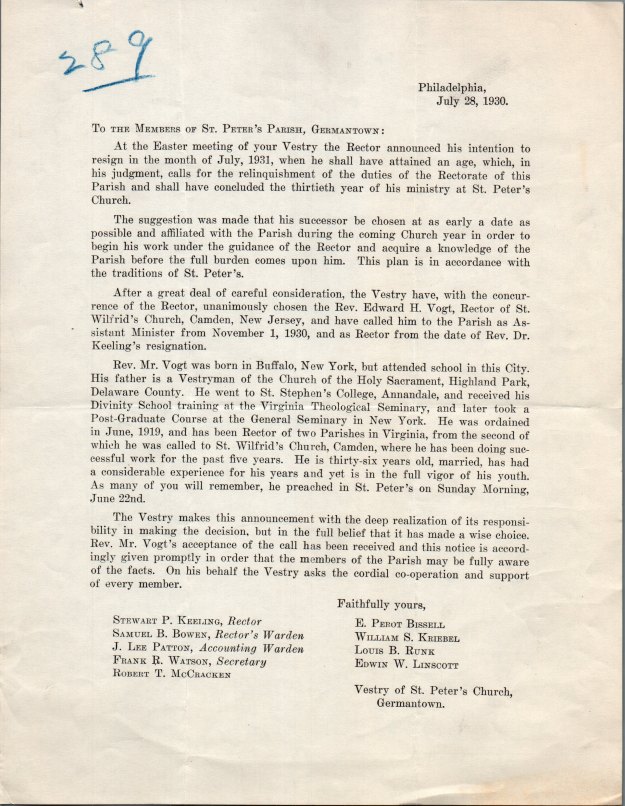 289

Philadelphia,
July 28, 1930.

To the Members of St. Peter's Parish, Germantown:

At the Easter meeting of your Vestry the Rector announced his intention to resign in the month of July, 1931, when he shall have attained an age, which, in his judgment, calls for the relinquishment of the duties of the Rectorate of this Parish and shall have concluded the thirtieth year of his ministry at St. Peter's Church.

The suggestion was made that his successor be chosen at as early a date as possible and affiliated with the Parish during the coming Church year in order to begin his work under the guidance of the Rector and acquire a knowledge of the Parish before the full burden comes upon him. This plan is in accordance with the traditions of St. Peter's.

After a great deal of careful consideration, the Vestry have, with the concurrence of the Rector, unanimously chosen the Rev. Edward H. Vogt, Rector of St. Wilfrid's Church, Camden, New Jersey, and have called him to the Parish as Assistant Minister from November 1, 1930, and as Rector from the date of Rev. Dr. Keeling's resignation.

Rev. Mr. Vogt was born in Buffalo, New York, but attended school in this City. His father is a Vestryman of the Church of the Holy Sacrament, Highland Park, Delaware County. He went to St. Stephen's College, Annandale, and received his Divinity School training at the Virginia Theological Seminary, and later took a Post-Graduate Course at the General Seminary in New York. He was ordained in June, 1919, and has been Rector of two Parishes in Virginia, from the second of which he was called to St. Wilfrid's Church, Camden, where he has been doing successful work for the past five years. He is thirty-six years old, married, has had a considerable experience for his years and yet is in the full vigor of his youth. As many of you will remember, he preached in St. Peter's on Sunday Morning, June 22nd.

The Vestry makes this announcement with the deep realization of its responsibility in making the decision, but in the full belief that it has made a wise choice. Rev. Mr. Vogt's acceptance of the call has been received and this notice is accordingly given promptly in order that the members of the Parish may be fully aware of the facts. On his behalf the Vestry asks the cordial co-operation and support of every member.

Faithfully yours,

Stewart P. Keeling, Rector
Samuel B. Bowen, Rector's Warden
J. Lee Patton, Accounting Warden
Frank R. Watson, Secretary
Robert T. McCracken

E. Perot Bissell
William S. Kriebel
Louis B. Runk
Edwin W. Linscott

Vestry of St. Peter's Church,
Germantown.